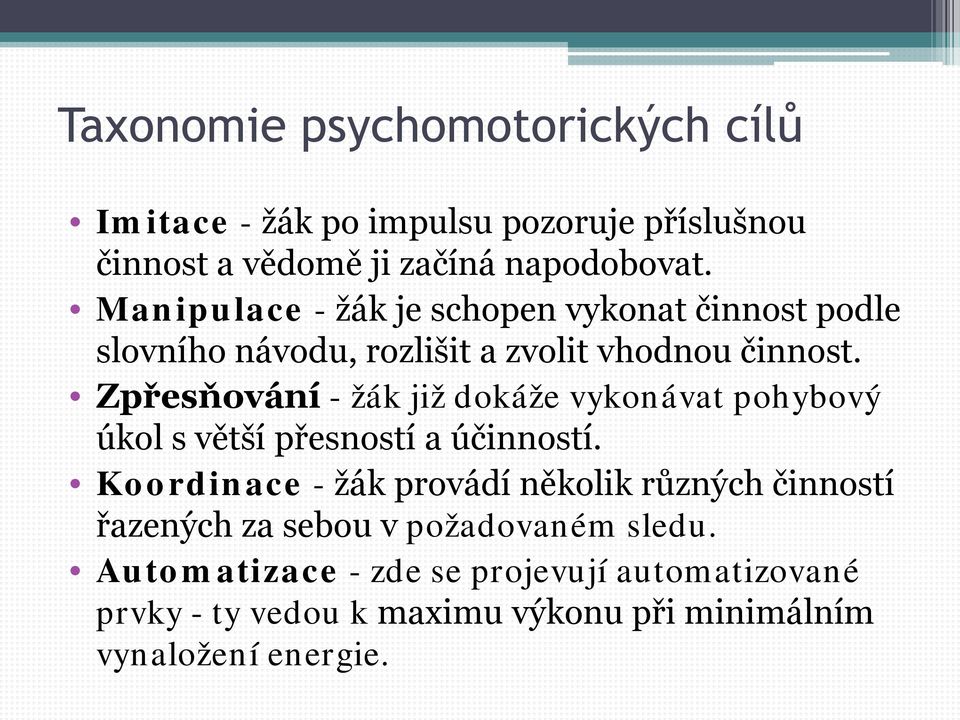 Taxonomie psychomotorických cílů

• Imitace - žák po impulsu pozoruje příslušnou činnost a vědomě ji začíná napodobovat.
• Manipulace - žák je schopen vykonat činnost podle slovního návodu, rozlišit a zvolit vhodnou činnost.
• Zpřesňování - žák již dokáže vykonávat pohybový úkol s větší přesností a účinností.
• Koordinace - žák provádí několik různých činností řazených za sebou v požadovaném sledu.
• Automatizace - zde se projevují automatizované prvky - ty vedou k maximu výkonu při minimálním vynaložení energie.